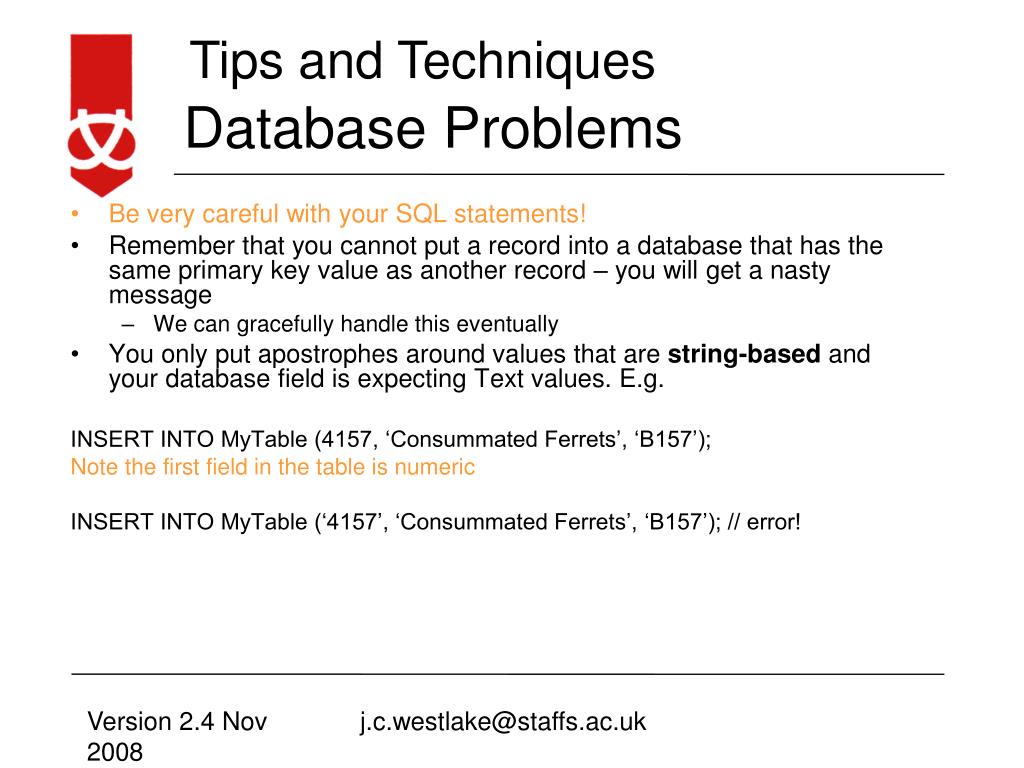 Tips and Techniques
Database Problems

• Be very careful with your SQL statements!
• Remember that you cannot put a record into a database that has the same primary key value as another record – you will get a nasty message
– We can gracefully handle this eventually
• You only put apostrophes around values that are **string-based** and your database field is expecting Text values. E.g.

INSERT INTO MyTable (4157, ‘Consummated Ferrets’, ‘B157’);
Note the first field in the table is numeric

INSERT INTO MyTable (‘4157’, ‘Consummated Ferrets’, ‘B157’); // error!

Version 2.4 Nov 2008

j.c.westlake@staffs.ac.uk